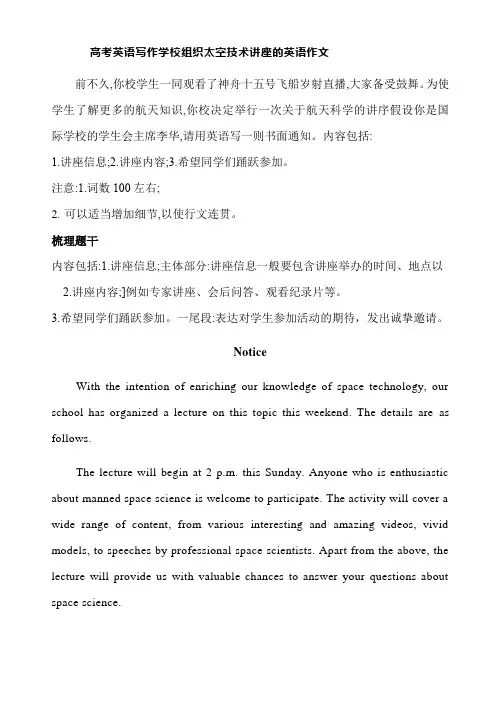 高考英语写作学校组织太空技术讲座的英语作文

前不久,你校学生一同观看了神舟十五号飞船岁射直播,大家备受鼓舞。为使学生了解更多的航天知识,你校决定举行一次关于航天科学的讲序假设你是国际学校的学生会主席李华,请用英语写一则书面通知。内容包括:

1.讲座信息;2.讲座内容;3.希望同学们踊跃参加。

注意:1.词数 100 左右;

2. 可以适当增加细节,以使行文连贯。

梳理题干

内容包括:1.讲座信息;主体部分:讲座信息一般要包含讲座举办的时间、地点以

2.讲座内容;]例如专家讲座、会后问答、观看纪录片等。

3.希望同学们踊跃参加。一尾段:表达对学生参加活动的期待，发出诚挚邀请。

Notice

With the intention of enriching our knowledge of space technology, our school has organized a lecture on this topic this weekend. The details are as follows.

The lecture will begin at 2 p.m. this Sunday. Anyone who is enthusiastic about manned space science is welcome to participate. The activity will cover a wide range of content, from various interesting and amazing videos, vivid models, to speeches by professional space scientists. Apart from the above, the lecture will provide us with valuable chances to answer your questions about space science.